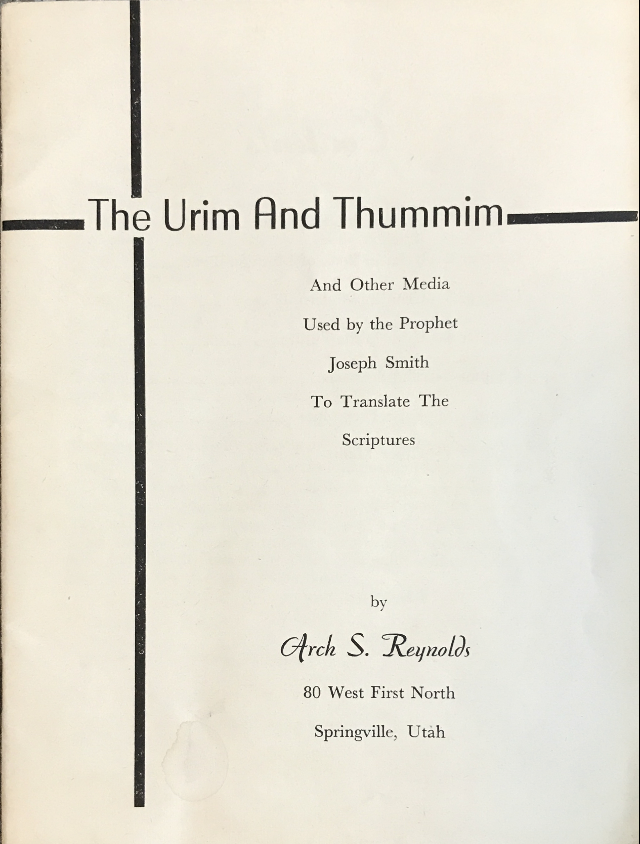 The Urim And Thummim

And Other Media
Used by the Prophet
Joseph Smith
To Translate The
Scriptures

by

Arch S. Reynolds
80 West First North
Springville, Utah